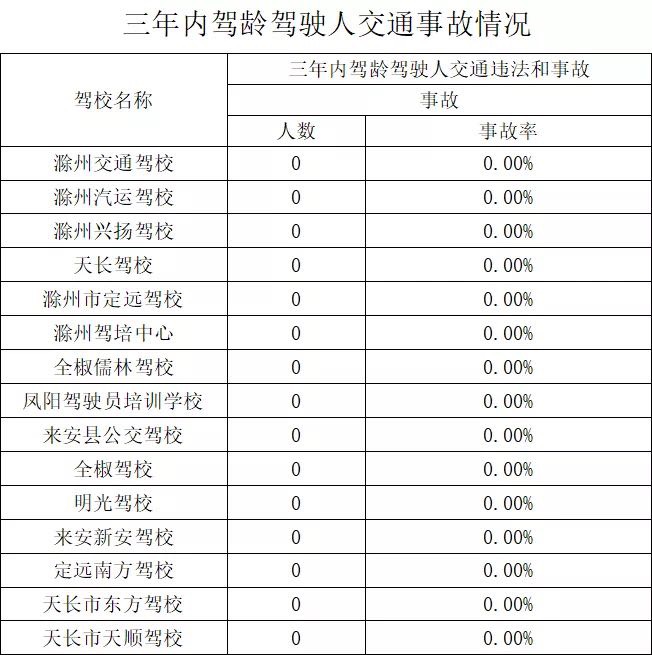 三年内驾龄驾驶人交通事故情况

| 驾校名称 | 三年内驾龄驾驶人交通违法和事故 | |
|---|---|---|
| | 事故 | |
| | 人数 | 事故率 |
| 滁州交通驾校 | 0 | 0.00% |
| 滁州汽运驾校 | 0 | 0.00% |
| 滁州兴扬驾校 | 0 | 0.00% |
| 天长驾校 | 0 | 0.00% |
| 滁州市定远驾校 | 0 | 0.00% |
| 滁州驾培中心 | 0 | 0.00% |
| 全椒儒林驾校 | 0 | 0.00% |
| 凤阳驾驶员培训学校 | 0 | 0.00% |
| 来安县公交驾校 | 0 | 0.00% |
| 全椒驾校 | 0 | 0.00% |
| 明光驾校 | 0 | 0.00% |
| 来安新安驾校 | 0 | 0.00% |
| 定远南方驾校 | 0 | 0.00% |
| 天长市东方驾校 | 0 | 0.00% |
| 天长市天顺驾校 | 0 | 0.00% |